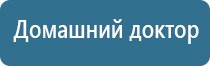 Домашний доктор